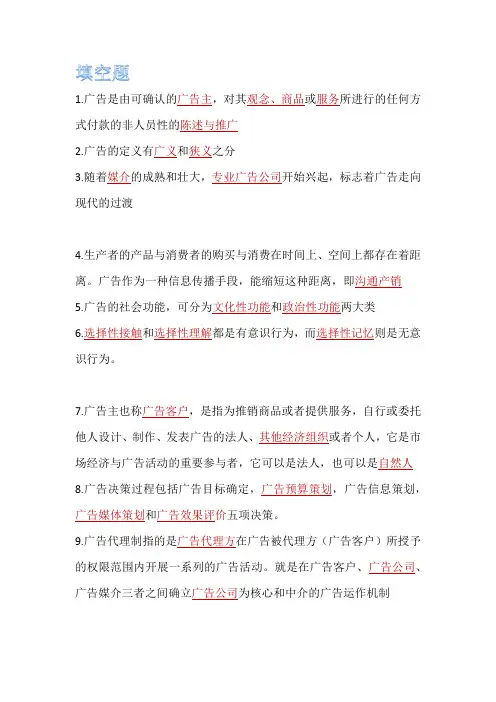 填空题

1.广告是由可确认的广告主，对其观念、商品或服务所进行的任何方式付款的非人员性的陈述与推广

2.广告的定义有广义和狭义之分

3.随着媒介的成熟和壮大，专业广告公司开始兴起，标志着广告走向现代的过渡

4.生产者的产品与消费者的购买与消费在时间上、空间上都存在着距离。广告作为一种信息传播手段，能缩短这种距离，即沟通产销

5.广告的社会功能，可分为文化性功能和政治性功能两大类

6.选择性接触和选择性理解都是有意识行为，而选择性记忆则是无意识行为。

7.广告主也称广告客户，是指为推销商品或者提供服务，自行或委托他人设计、制作、发表广告的法人、其他经济组织或者个人，它是市场经济与广告活动的重要参与者，它可以是法人，也可以是自然人

8.广告决策过程包括广告目标确定，广告预算策划，广告信息策划，广告媒体策划和广告效果评价五项决策。

9.广告代理制指的是广告代理方在广告被代理方（广告客户）所授予的权限范围内开展一系列的广告活动。就是在广告客户、广告公司、广告媒介三者之间确立广告公司为核心和中介的广告运作机制